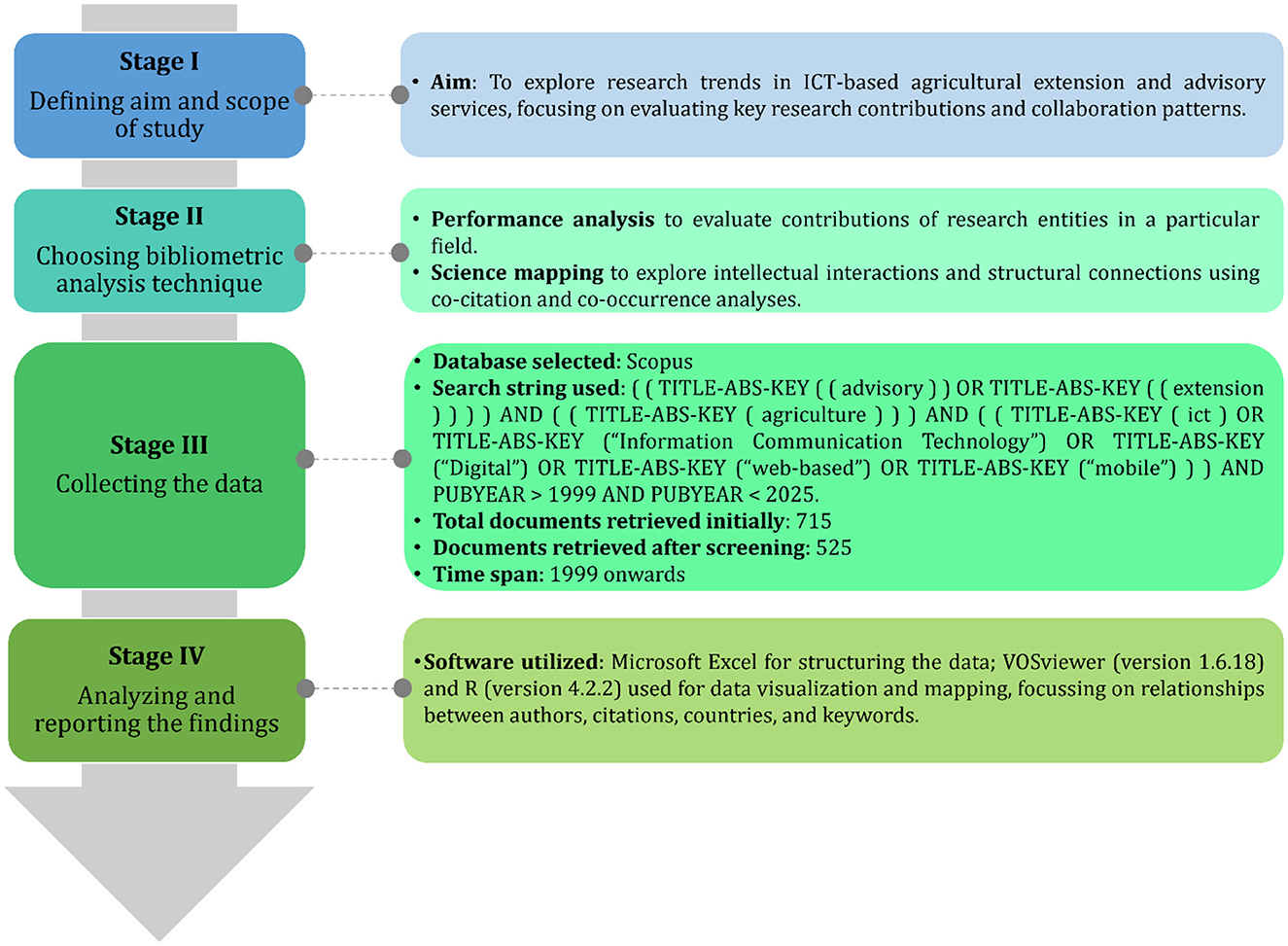 Stage I
Defining aim and scope of study

• Aim: To explore research trends in ICT-based agricultural extension and advisory services, focusing on evaluating key research contributions and collaboration patterns.

Stage II
Choosing bibliometric analysis technique

• Performance analysis to evaluate contributions of research entities in a particular field.
• Science mapping to explore intellectual interactions and structural connections using co-citation and co-occurrence analyses.

Stage III
Collecting the data

• Database selected: Scopus
• Search string used: ( ( TITLE-ABS-KEY ( ( advisory ) ) OR TITLE-ABS-KEY ( ( extension ) ) ) ) AND ( ( TITLE-ABS-KEY ( agriculture ) ) ) AND ( ( TITLE-ABS-KEY ( ict ) OR TITLE-ABS-KEY ("Information Communication Technology") OR TITLE-ABS-KEY ("Digital") OR TITLE-ABS-KEY ("web-based") OR TITLE-ABS-KEY ("mobile") ) ) AND PUBYEAR > 1999 AND PUBYEAR < 2025.
• Total documents retrieved initially: 715
• Documents retrieved after screening: 525
• Time span: 1999 onwards

Stage IV
Analyzing and reporting the findings

•Software utilized: Microsoft Excel for structuring the data; VOSviewer (version 1.6.18) and R (version 4.2.2) used for data visualization and mapping, focussing on relationships between authors, citations, countries, and keywords.